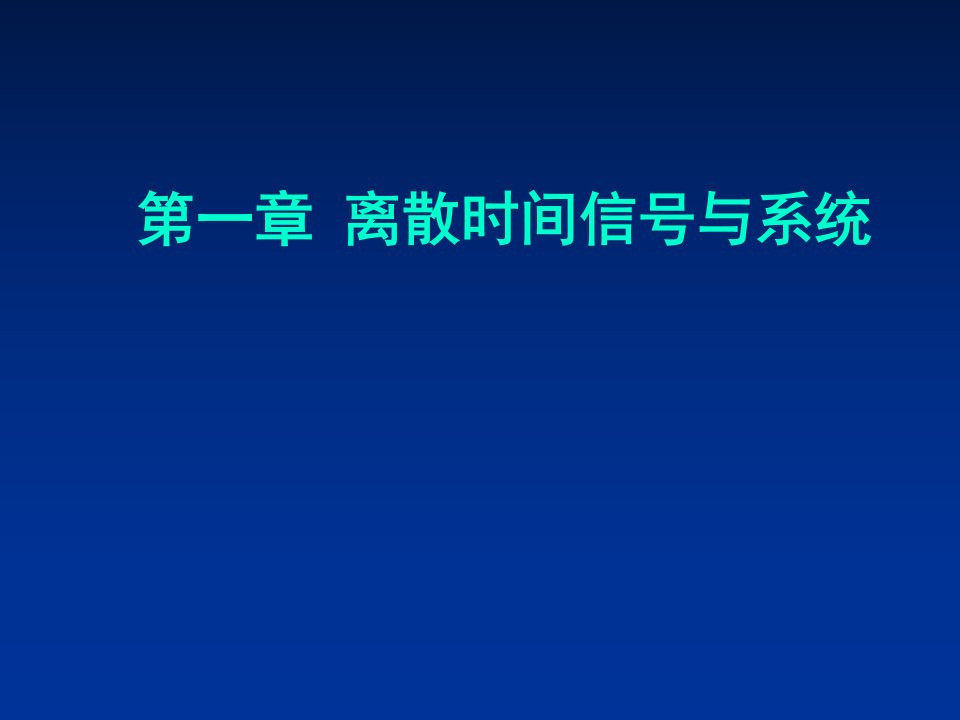 第一章 离散时间信号与系统